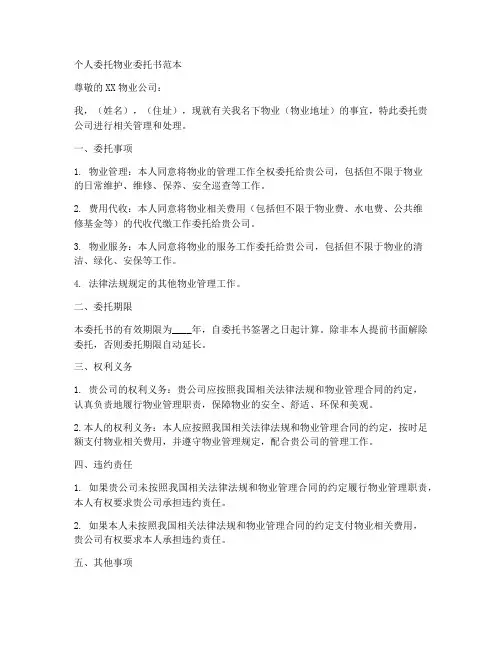 个人委托物业委托书范本

尊敬的 XX 物业公司：

我，（姓名），（住址），现就有关我名下物业（物业地址）的事宜，特此委托贵公司进行相关管理和处理。

一、委托事项

1. 物业管理：本人同意将物业的管理工作全权委托给贵公司，包括但不限于物业的日常维护、维修、保养、安全巡查等工作。

2. 费用代收：本人同意将物业相关费用（包括但不限于物业费、水电费、公共维修基金等）的代收代缴工作委托给贵公司。

3. 物业服务：本人同意将物业的服务工作委托给贵公司，包括但不限于物业的清洁、绿化、安保等工作。

4. 法律法规规定的其他物业管理工作。

二、委托期限

本委托书的有效期限为____年，自委托书签署之日起计算。除非本人提前书面解除委托，否则委托期限自动延长。

三、权利义务

1. 贵公司的权利义务：贵公司应按照我国相关法律法规和物业管理合同的约定，认真负责地履行物业管理职责，保障物业的安全、舒适、环保和美观。

2. 本人的权利义务：本人应按照我国相关法律法规和物业管理合同的约定，按时足额支付物业相关费用，并遵守物业管理规定，配合贵公司的管理工作。

四、违约责任

1. 如果贵公司未按照我国相关法律法规和物业管理合同的约定履行物业管理职责，本人有权要求贵公司承担违约责任。

2. 如果本人未按照我国相关法律法规和物业管理合同的约定支付物业相关费用，贵公司有权要求本人承担违约责任。

五、其他事项